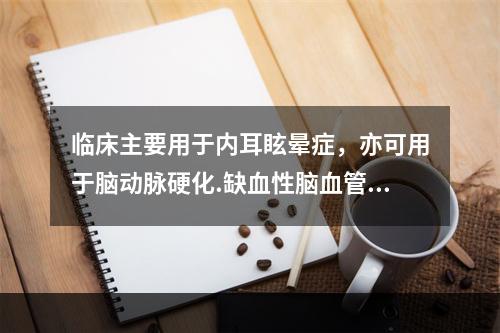 临床主要用于内耳眩晕症，亦可用于脑动脉硬化.缺血性脑血管…